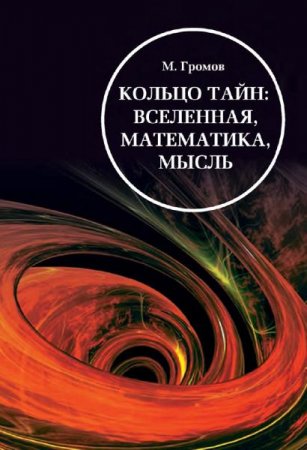 М. Громов

КОЛЬЦО ТАЙН: ВСЕЛЕННАЯ, МАТЕМАТИКА, МЫСЛЬ